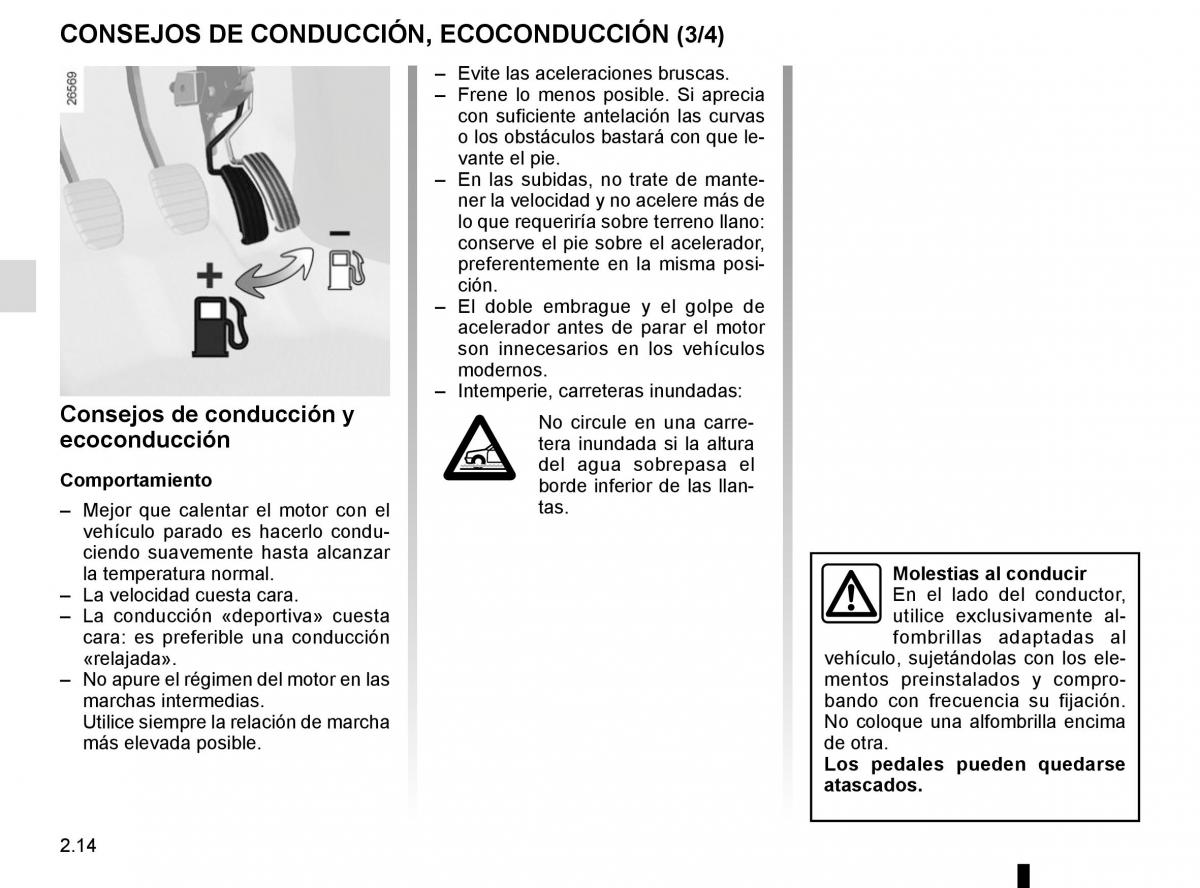 CONSEJOS DE CONDUCCIÓN, ECOCONDUCCIÓN (3/4)

26569

+

–

Consejos de conducción y ecoconducción

Comportamiento

– Mejor que calentar el motor con el vehículo parado es hacerlo conduciendo suavemente hasta alcanzar la temperatura normal.
– La velocidad cuesta cara.
– La conducción «deportiva» cuesta cara: es preferible una conducción «relajada».
– No apure el régimen del motor en las marchas intermedias.
Utilice siempre la relación de marcha más elevada posible.

– Evite las aceleraciones bruscas.
– Frene lo menos posible. Si aprecia con suficiente antelación las curvas o los obstáculos bastará con que levante el pie.
– En las subidas, no trate de mantener la velocidad y no acelere más de lo que requeriría sobre terreno llano: conserve el pie sobre el acelerador, preferentemente en la misma posición.
– El doble embrague y el golpe de acelerador antes de parar el motor son innecesarios en los vehículos modernos.
– Intemperie, carreteras inundadas:

No circule en una carretera inundada si la altura del agua sobrepasa el borde inferior de las llantas.

Molestias al conducir
En el lado del conductor, utilice exclusivamente alfombrillas adaptadas al vehículo, sujetándolas con los elementos preinstalados y comprobando con frecuencia su fijación. No coloque una alfombrilla encima de otra.
Los pedales pueden quedarse atascados.

2.14